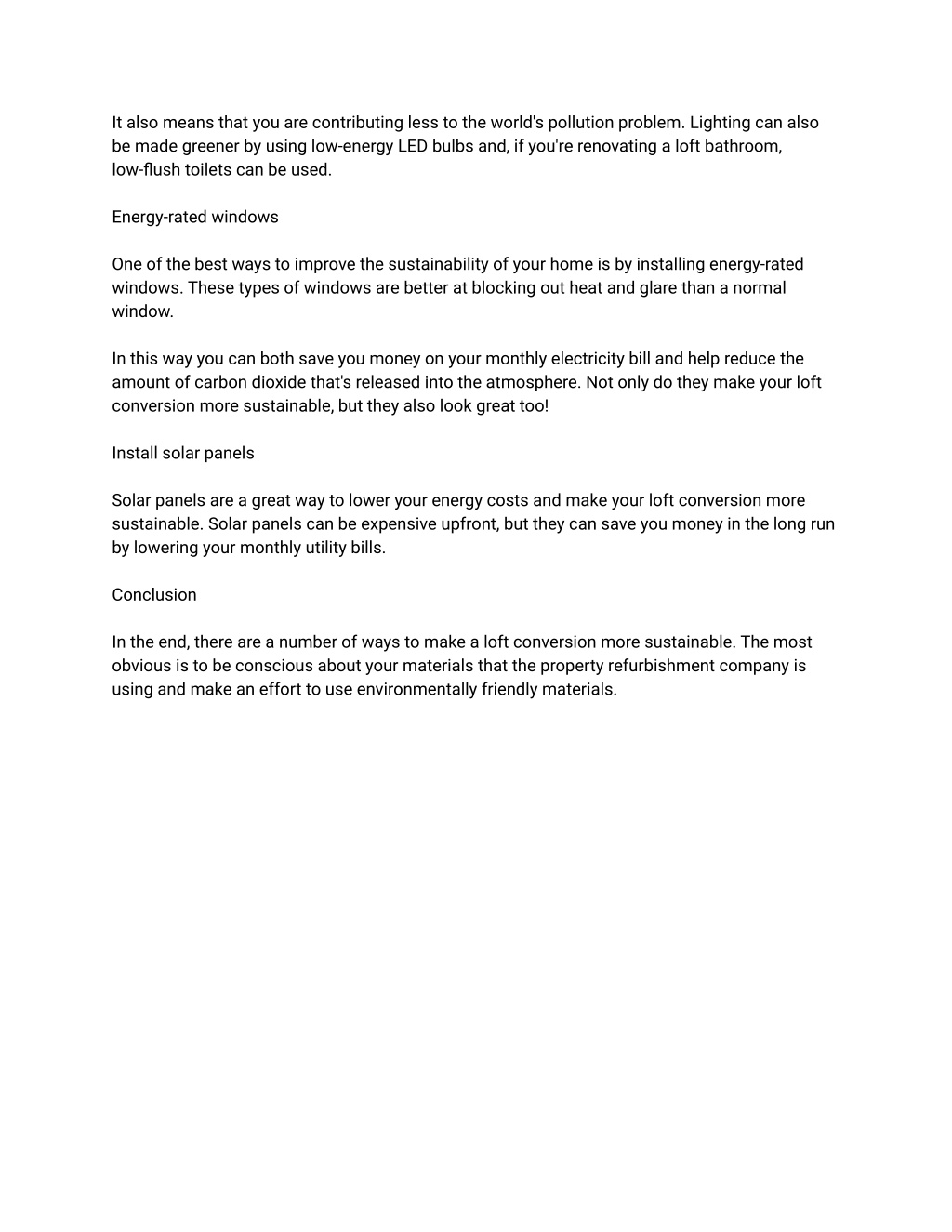 It also means that you are contributing less to the world's pollution problem. Lighting can also be made greener by using low-energy LED bulbs and, if you're renovating a loft bathroom, low-flush toilets can be used.

Energy-rated windows

One of the best ways to improve the sustainability of your home is by installing energy-rated windows. These types of windows are better at blocking out heat and glare than a normal window.

In this way you can both save you money on your monthly electricity bill and help reduce the amount of carbon dioxide that's released into the atmosphere. Not only do they make your loft conversion more sustainable, but they also look great too!

Install solar panels

Solar panels are a great way to lower your energy costs and make your loft conversion more sustainable. Solar panels can be expensive upfront, but they can save you money in the long run by lowering your monthly utility bills.

Conclusion

In the end, there are a number of ways to make a loft conversion more sustainable. The most obvious is to be conscious about your materials that the property refurbishment company is using and make an effort to use environmentally friendly materials.